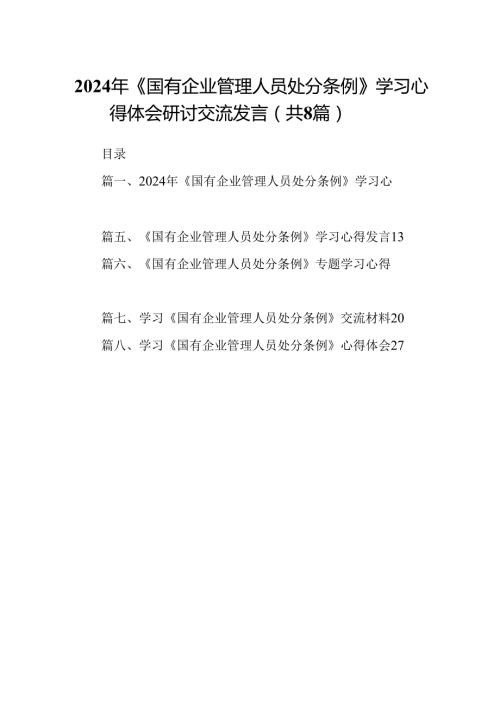 2024年《国有企业管理人员处分条例》学习心得体会研讨交流发言（共8篇）

目录

篇一、2024年《国有企业管理人员处分条例》学习心

篇五、《国有企业管理人员处分条例》学习心得发言13

篇六、《国有企业管理人员处分条例》专题学习心得

篇七、学习《国有企业管理人员处分条例》交流材料20

篇八、学习《国有企业管理人员处分条例》心得体会27